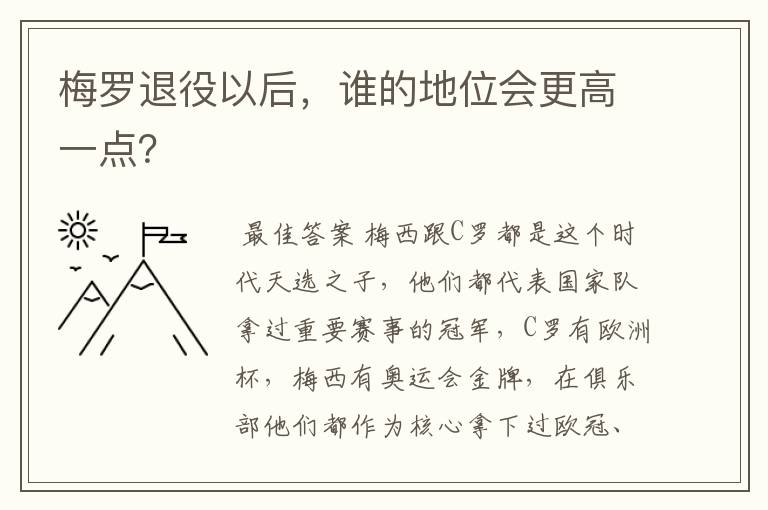 梅罗退役以后，谁的地位会更高一点?

最佳答案 梅西跟C罗都是这个时代天选之子，他们都代表国家队拿过重要赛事的冠军，C罗有欧洲杯，梅西有奥运会金牌，在俱乐部他们都作为核心拿下过欧冠、